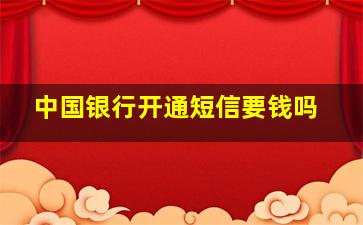 中国银行开通短信要钱吗